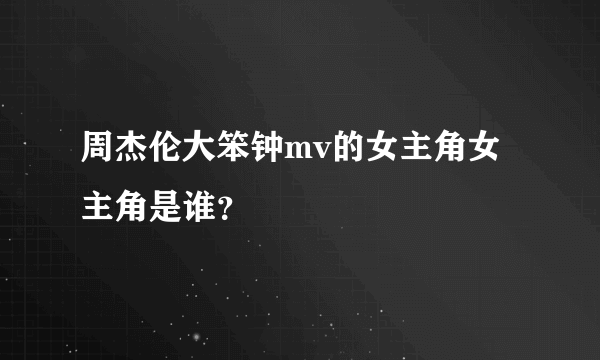 周杰伦大笨钟mv的女主角女主角是谁?